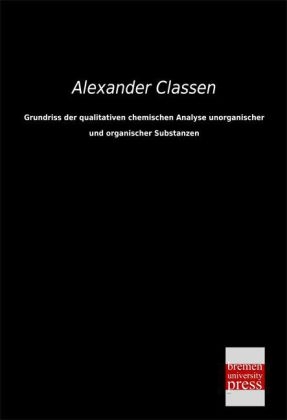 Alexander Classen

Grundriss der qualitativen chemischen Analyse unorganischer und organischer Substanzen

bremen
university
press